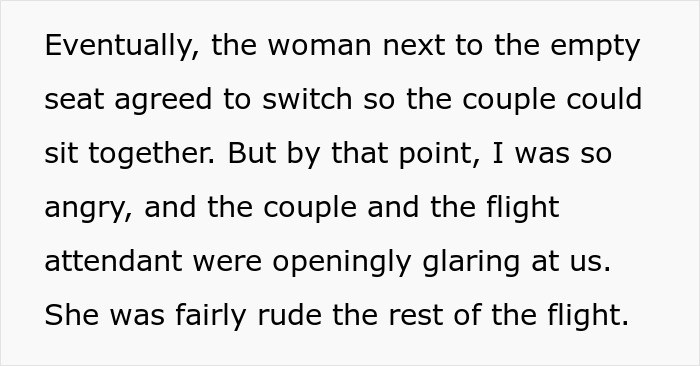 Eventually, the woman next to the empty seat agreed to switch so the couple could sit together. But by that point, I was so angry, and the couple and the flight attendant were openingly glaring at us. She was fairly rude the rest of the flight.